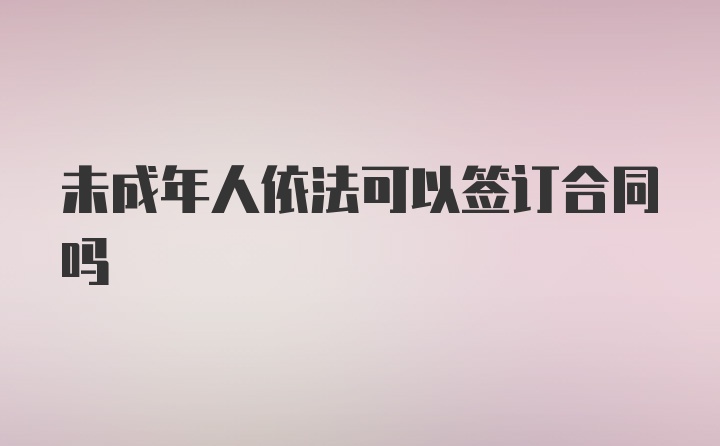 未成年人依法可以签订合同吗